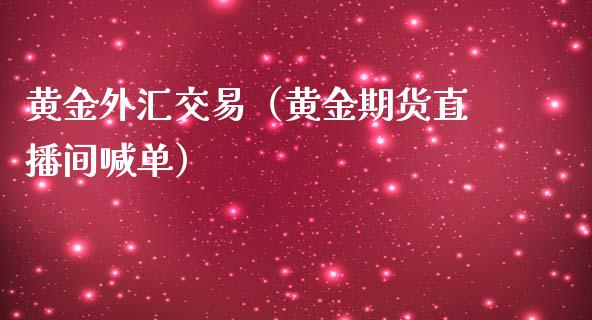 黄金外汇交易（黄金期货直播间喊单）